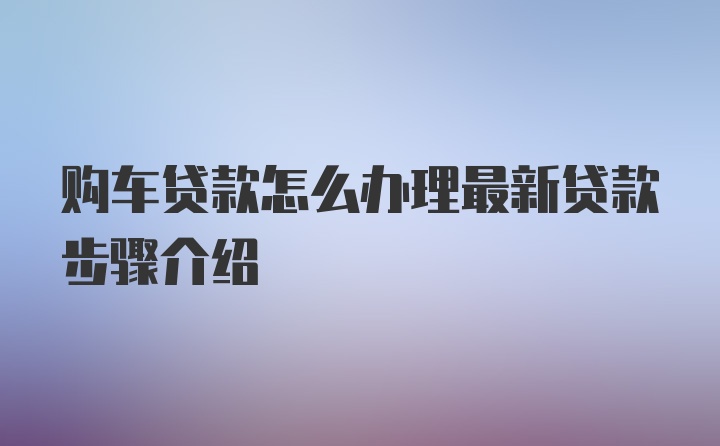 购车贷款怎么办理最新贷款步骤介绍